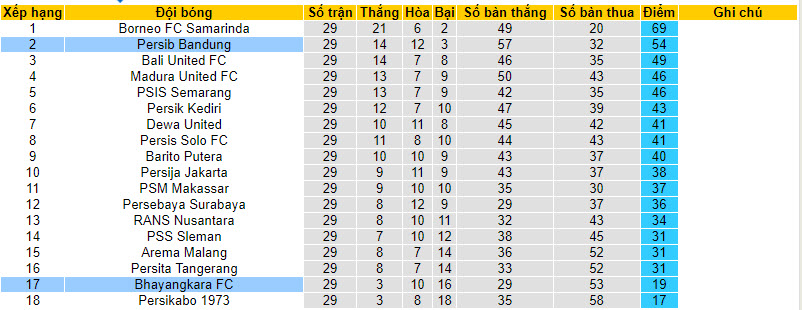 | Xếp hạng | Đội bóng | Số trận | Thắng | Hòa | Bại | Số bàn thắng | Số bàn thua | Điểm | Ghi chú |
|---|---|---|---|---|---|---|---|---|---|
| 1 | Borneo FC Samarinda | 29 | 21 | 6 | 2 | 49 | 20 | 69 | |
| 2 | Persib Bandung | 29 | 14 | 12 | 3 | 57 | 32 | 54 | |
| 3 | Bali United FC | 29 | 14 | 7 | 8 | 46 | 35 | 49 | |
| 4 | Madura United FC | 29 | 13 | 7 | 9 | 50 | 43 | 46 | |
| 5 | PSIS Semarang | 29 | 13 | 7 | 9 | 42 | 35 | 46 | |
| 6 | Persik Kediri | 29 | 12 | 7 | 10 | 47 | 39 | 43 | |
| 7 | Dewa United | 29 | 10 | 11 | 8 | 45 | 42 | 41 | |
| 8 | Persis Solo FC | 29 | 11 | 8 | 10 | 44 | 43 | 41 | |
| 9 | Barito Putera | 29 | 10 | 10 | 9 | 43 | 37 | 40 | |
| 10 | Persija Jakarta | 29 | 9 | 11 | 9 | 43 | 37 | 38 | |
| 11 | PSM Makassar | 29 | 9 | 10 | 10 | 35 | 30 | 37 | |
| 12 | Persebaya Surabaya | 29 | 8 | 12 | 9 | 29 | 37 | 36 | |
| 13 | RANS Nusantara | 29 | 8 | 10 | 11 | 32 | 43 | 34 | |
| 14 | PSS Sleman | 29 | 7 | 10 | 12 | 38 | 45 | 31 | |
| 15 | Arema Malang | 29 | 8 | 7 | 14 | 36 | 52 | 31 | |
| 16 | Persita Tangerang | 29 | 8 | 7 | 14 | 33 | 52 | 31 | |
| 17 | Bhayangkara FC | 29 | 3 | 10 | 16 | 29 | 53 | 19 | |
| 18 | Persikabo 1973 | 29 | 3 | 8 | 18 | 35 | 58 | 17 | |